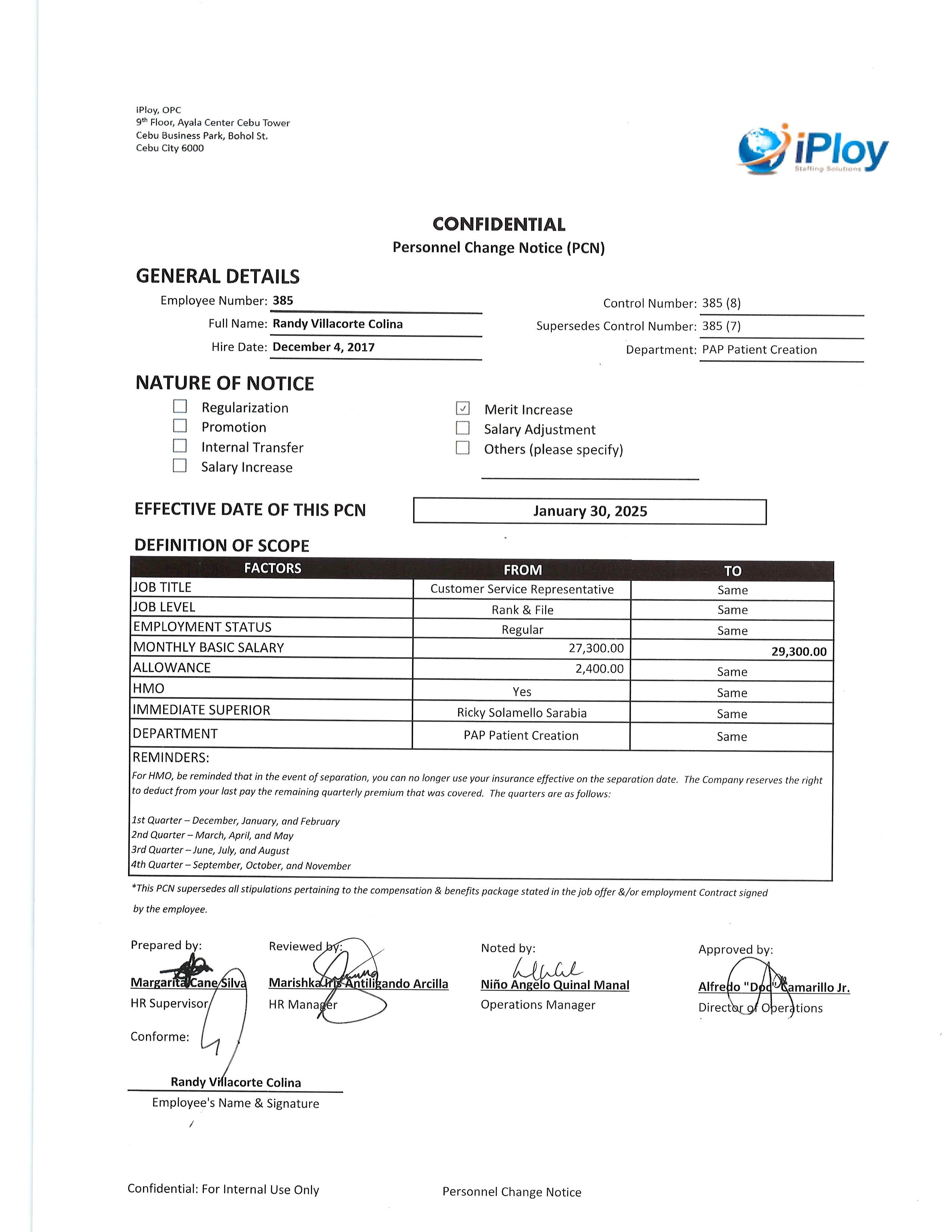 iPloy, OPC
9th Floor, Ayala Center Cebu Tower
Cebu Business Park, Bohol St.
Cebu City 6000

iPloy
Staffing Solutions

CONFIDENTIAL
Personnel Change Notice (PCN)

GENERAL DETAILS
Employee Number: 385
Full Name: Randy Villacorte Colina
Hire Date: December 4, 2017

Control Number: 385 (8)
Supersedes Control Number: 385 (7)
Department: PAP Patient Creation

NATURE OF NOTICE
☐ Regularization
☐ Promotion
☐ Internal Transfer
☐ Salary Increase
☑ Merit Increase
☐ Salary Adjustment
☐ Others (please specify)

EFFECTIVE DATE OF THIS PCN
January 30, 2025

DEFINITION OF SCOPE
| FACTORS | FROM | TO |
|---|---|---|
| JOB TITLE | Customer Service Representative | Same |
| JOB LEVEL | Rank & File | Same |
| EMPLOYMENT STATUS | Regular | Same |
| MONTHLY BASIC SALARY | 27,300.00 | 29,300.00 |
| ALLOWANCE | 2,400.00 | Same |
| HMO | Yes | Same |
| IMMEDIATE SUPERIOR | Ricky Solamello Sarabia | Same |
| DEPARTMENT | PAP Patient Creation | Same |

REMINDERS:
For HMO, be reminded that in the event of separation, you can no longer use your insurance effective on the separation date. The Company reserves the right to deduct from your last pay the remaining quarterly premium that was covered. The quarters are as follows:

1st Quarter – December, January, and February
2nd Quarter – March, April, and May
3rd Quarter – June, July, and August
4th Quarter – September, October, and November

*This PCN supersedes all stipulations pertaining to the compensation & benefits package stated in the job offer &/or employment Contract signed by the employee.

Prepared by:
Margarita Cane Silva
HR Supervisor

Reviewed by:
Marishka Iris Antiligando Arcilla
HR Manager

Noted by:
Niño Angelo Quinal Manal
Operations Manager

Approved by:
Alfredo "Doc" Camarillo Jr.
Director of Operations

Conforme:
Randy Villacorte Colina
Employee's Name & Signature

Confidential: For Internal Use Only
Personnel Change Notice